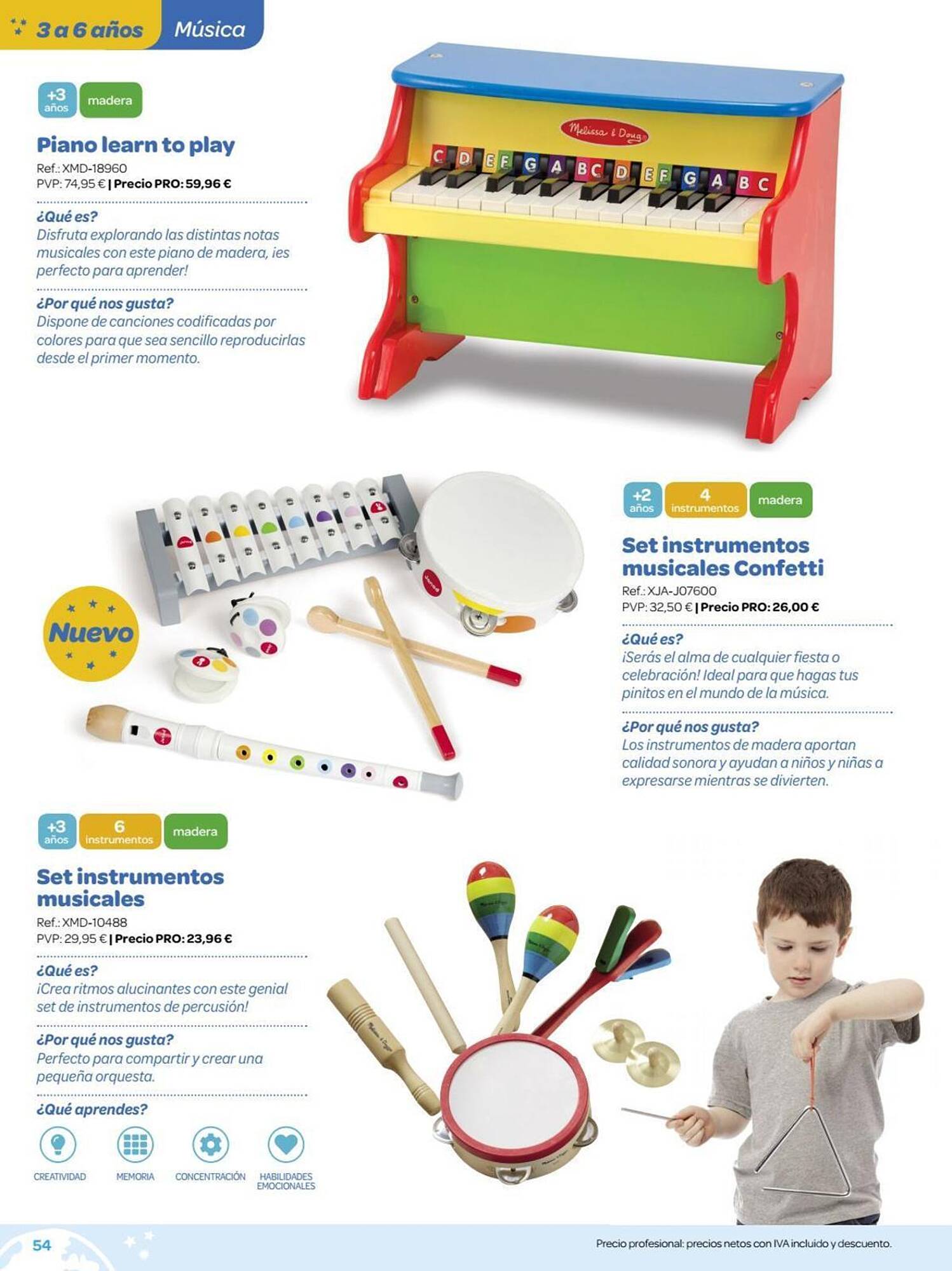 3 a 6 años Música

+3 años madera

Piano learn to play

Ref.: XMD-18960
PVP: 74,95 € | Precio PRO: 59,96 €

¿Qué es?
Disfruta explorando las distintas notas musicales con este piano de madera, ¡es perfecto para aprender!

¿Por qué nos gusta?
Dispone de canciones codificadas por colores para que sea sencillo reproducirlas desde el primer momento.

Melissa & Doug

C D E F G A B C D E F G A B C

Nuevo

+2 años 4 instrumentos madera

Set instrumentos musicales Confetti

Ref.: XJA-J07600
PVP: 32,50 € | Precio PRO: 26,00 €

¿Qué es?
¡Serás el alma de cualquier fiesta o celebración! Ideal para que hagas tus pinitos en el mundo de la música.

¿Por qué nos gusta?
Los instrumentos de madera aportan calidad sonora y ayudan a niños y niñas a expresarse mientras se divierten.

+3 años 6 instrumentos madera

Set instrumentos musicales

Ref.: XMD-10488
PVP: 29,95 € | Precio PRO: 23,96 €

¿Qué es?
¡Crea ritmos alucinantes con este genial set de instrumentos de percusión!

¿Por qué nos gusta?
Perfecto para compartir y crear una pequeña orquesta.

¿Qué aprendes?

CREATIVIDAD MEMORIA CONCENTRACIÓN HABILIDADES EMOCIONALES

54

Precio profesional: precios netos con IVA incluido y descuento.